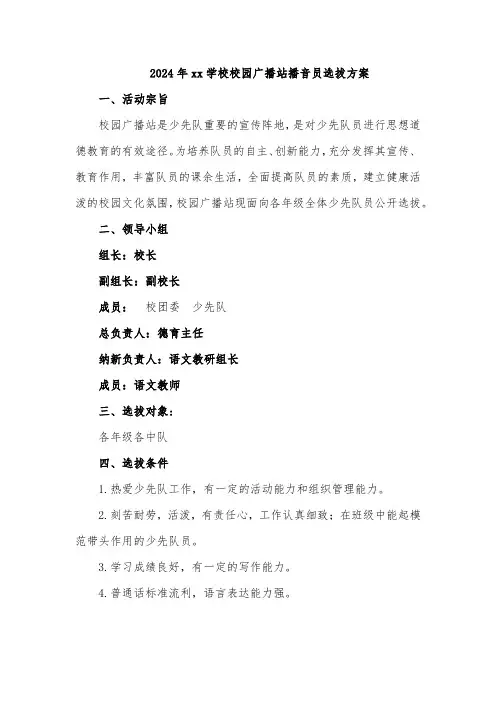 2024年xx学校校园广播站播音员选拔方案

一、活动宗旨

校园广播站是少先队重要的宣传阵地，是对少先队员进行思想道德教育的有效途径。为培养队员的自主、创新能力，充分发挥其宣传、教育作用，丰富队员的课余生活，全面提高队员的素质，建立健康活泼的校园文化氛围，校园广播站现面向各年级全体少先队员公开选拔。

二、领导小组

组长：校长

副组长：副校长

成员： 校团委 少先队

总负责人：德育主任

纳新负责人：语文教研组长

成员：语文教师

三、选拔对象：

各年级各中队

四、选拔条件

1.热爱少先队工作，有一定的活动能力和组织管理能力。

2.刻苦耐劳，活泼，有责任心，工作认真细致；在班级中能起模范带头作用的少先队员。

3.学习成绩良好，有一定的写作能力。

4.普通话标准流利，语言表达能力强。